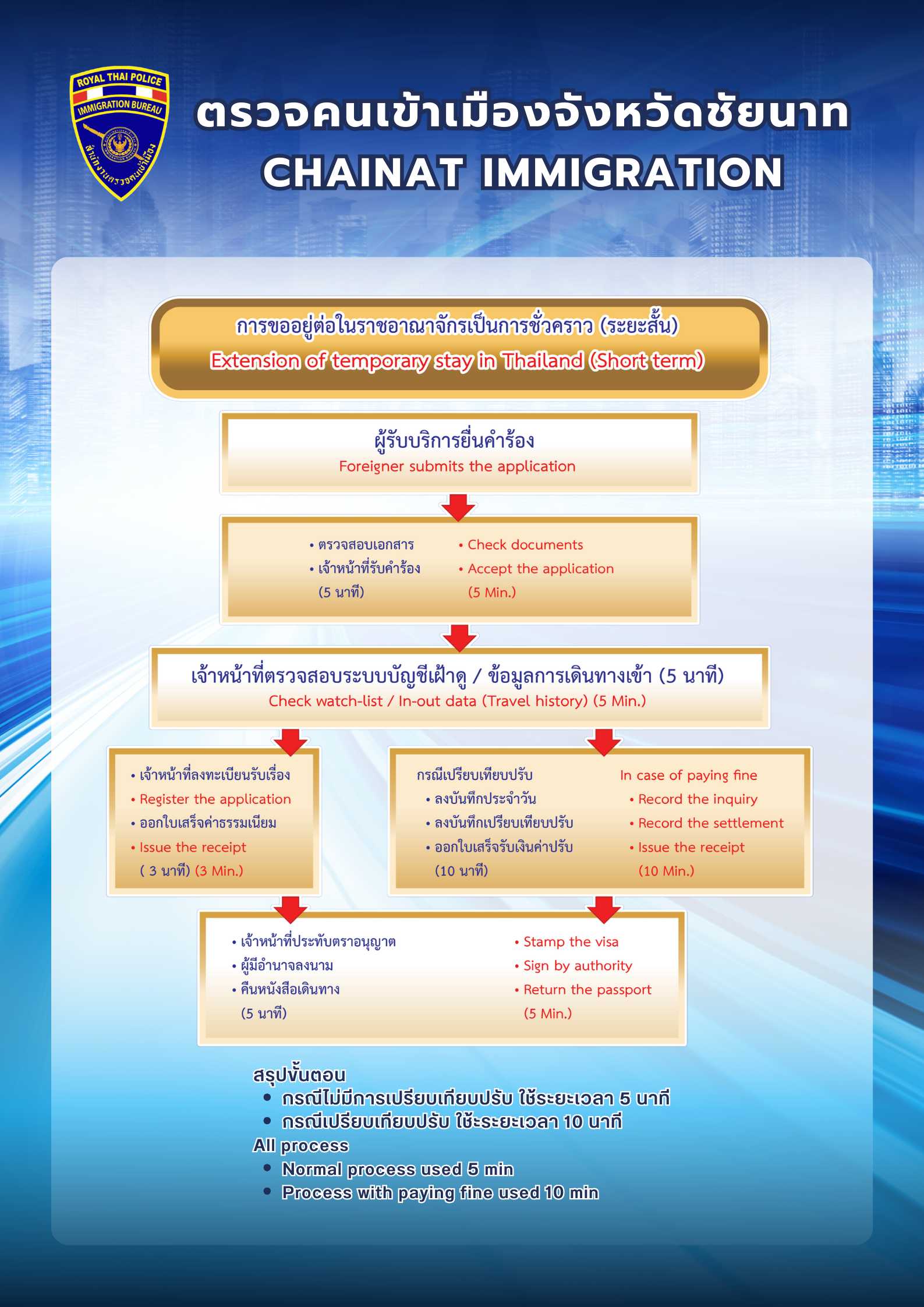 ROYAL THAI POLICE
IMMIGRATION BUREAU
สำนักงานตรวจคนเข้าเมือง

ตรวจคนเข้าเมืองจังหวัดชัยนาท
CHAINAT IMMIGRATION

การขออยู่ต่อในราชอาณาจักรเป็นการชั่วคราว (ระยะสั้น)
Extension of temporary stay in Thailand (Short term)

ผู้รับบริการยื่นคำร้อง
Foreigner submits the application

• ตรวจสอบเอกสาร
• เจ้าหน้าที่รับคำร้อง
(5 นาที)

• Check documents
• Accept the application
(5 Min.)

เจ้าหน้าที่ตรวจสอบระบบบัญชีเฝ้าดู / ข้อมูลการเดินทางเข้า (5 นาที)
Check watch-list / In-out data (Travel history) (5 Min.)

• เจ้าหน้าที่ลงทะเบียนรับเรื่อง
• Register the application
• ออกใบเสร็จค่าธรรมเนียม
• Issue the receipt
( 3 นาที) (3 Min.)

กรณีเปรียบเทียบปรับ
• ลงบันทึกประจำวัน
• ลงบันทึกเปรียบเทียบปรับ
• ออกใบเสร็จรับเงินค่าปรับ
(10 นาที)

In case of paying fine
• Record the inquiry
• Record the settlement
• Issue the receipt
(10 Min.)

• เจ้าหน้าที่ประทับตราอนุญาต
• ผู้มีอำนาจลงนาม
• คืนหนังสือเดินทาง
(5 นาที)

• Stamp the visa
• Sign by authority
• Return the passport
(5 Min.)

สรุปขั้นตอน
• กรณีไม่มีการเปรียบเทียบปรับ ใช้ระยะเวลา 5 นาที
• กรณีเปรียบเทียบปรับ ใช้ระยะเวลา 10 นาที
All process
• Normal process used 5 min
• Process with paying fine used 10 min